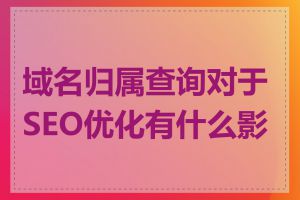 域名归属查询对于SEO优化有什么影